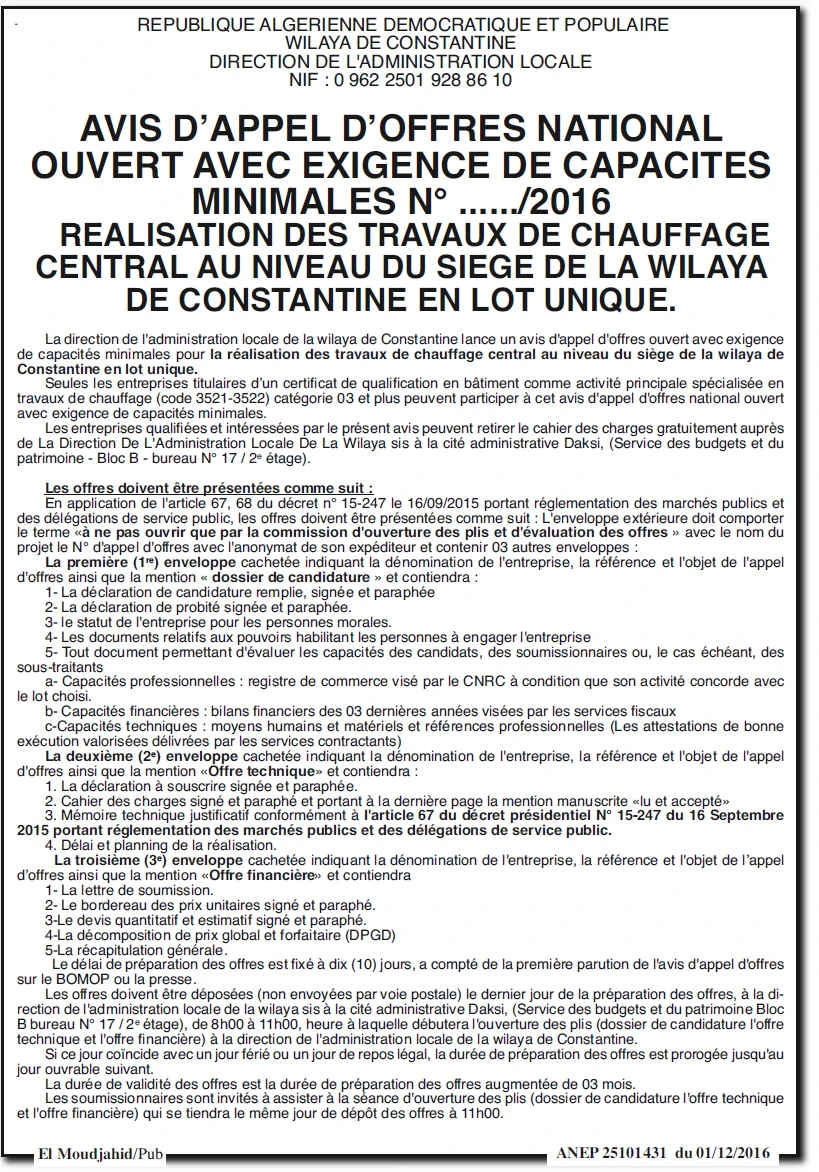 REPUBLIQUE ALGERIENNE DEMOCRATIQUE ET POPULAIRE
WILAYA DE CONSTANTINE
DIRECTION DE L'ADMINISTRATION LOCALE
NIF : 0 962 2501 928 86 10

AVIS D'APPEL D'OFFRES NATIONAL OUVERT AVEC EXIGENCE DE CAPACITES MINIMALES N° ....../2016

REALISATION DES TRAVAUX DE CHAUFFAGE CENTRAL AU NIVEAU DU SIEGE DE LA WILAYA DE CONSTANTINE EN LOT UNIQUE.

La direction de l'administration locale de la wilaya de Constantine lance un avis d'appel d'offres ouvert avec exigence de capacités minimales pour la réalisation des travaux de chauffage central au niveau du siège de la wilaya de Constantine en lot unique.

Seules les entreprises titulaires d'un certificat de qualification en bâtiment comme activité principale spécialisée en travaux de chauffage (code 3521-3522) catégorie 03 et plus peuvent participer à cet avis d'appel d'offres national ouvert avec exigence de capacités minimales.

Les entreprises qualifiées et intéressées par le présent avis peuvent retirer le cahier des charges gratuitement auprès de La Direction De L'Administration Locale De La Wilaya sis à la cité administrative Daksi, (Service des budgets et du patrimoine - Bloc B - bureau N° 17 / 2e étage).

Les offres doivent être présentées comme suit :

En application de l'article 67, 68 du décret n° 15-247 le 16/09/2015 portant réglementation des marchés publics et des délégations de service public, les offres doivent être présentées comme suit : L'enveloppe extérieure doit comporter le terme «à ne pas ouvrir que par la commission d'ouverture des plis et d'évaluation des offres » avec le nom du projet le N° d'appel d'offres avec l'anonymat de son expéditeur et contenir 03 autres enveloppes :

La première (1re) enveloppe cachetée indiquant la dénomination de l'entreprise, la référence et l'objet de l'appel d'offres ainsi que la mention « dossier de candidature » et contiendra :
1- La déclaration de candidature remplie, signée et paraphée
2- La déclaration de probité signée et paraphée.
3- le statut de l'entreprise pour les personnes morales.
4- Les documents relatifs aux pouvoirs habilitant les personnes à engager l'entreprise
5- Tout document permettant d'évaluer les capacités des candidats, des soumissionnaires ou, le cas échéant, des sous-traitants
a- Capacités professionnelles : registre de commerce visé par le CNRC à condition que son activité concorde avec le lot choisi.
b- Capacités financières : bilans financiers des 03 dernières années visées par les services fiscaux
c-Capacités techniques : moyens humains et matériels et références professionnelles (Les attestations de bonne exécution valorisées délivrées par les services contractants)

La deuxième (2e) enveloppe cachetée indiquant la dénomination de l'entreprise, la référence et l'objet de l'appel d'offres ainsi que la mention «Offre technique» et contiendra :
1. La déclaration à souscrire signée et paraphée.
2. Cahier des charges signé et paraphé et portant à la dernière page la mention manuscrite «lu et accepté»
3. Mémoire technique justificatif conformément à l'article 67 du décret présidentiel N° 15-247 du 16 Septembre 2015 portant réglementation des marchés publics et des délégations de service public.
4. Délai et planning de la réalisation.

La troisième (3e) enveloppe cachetée indiquant la dénomination de l'entreprise, la référence et l'objet de l'appel d'offres ainsi que la mention «Offre financière» et contiendra
1- La lettre de soumission.
2- Le bordereau des prix unitaires signé et paraphé.
3-Le devis quantitatif et estimatif signé et paraphé.
4-La décomposition de prix global et forfaitaire (DPGD)
5-La récapitulation générale.

Le délai de préparation des offres est fixé à dix (10) jours, a compté de la première parution de l'avis d'appel d'offres sur le BOMOP ou la presse.

Les offres doivent être déposées (non envoyées par voie postale) le dernier jour de la préparation des offres, à la direction de l'administration locale de la wilaya sis à la cité administrative Daksi, (Service des budgets et du patrimoine Bloc B bureau N° 17 / 2e étage), de 8h00 à 11h00, heure à laquelle débutera l'ouverture des plis (dossier de candidature l'offre technique et l'offre financière) à la direction de l'administration locale de la wilaya de Constantine.

Si ce jour coïncide avec un jour férié ou un jour de repos légal, la durée de préparation des offres est prorogée jusqu'au jour ouvrable suivant.

La durée de validité des offres est la durée de préparation des offres augmentée de 03 mois.

Les soumissionnaires sont invités à assister à la séance d'ouverture des plis (dossier de candidature l'offre technique et l'offre financière) qui se tiendra le même jour de dépôt des offres à 11h00.

El Moudjahid/Pub
ANEP 25101431 du 01/12/2016